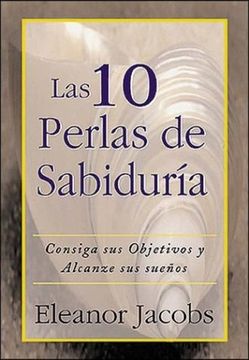 Las 10 Perlas de Sabiduría

Consiga sus Objetivos y Alcanze sus sueños

Eleanor Jacobs